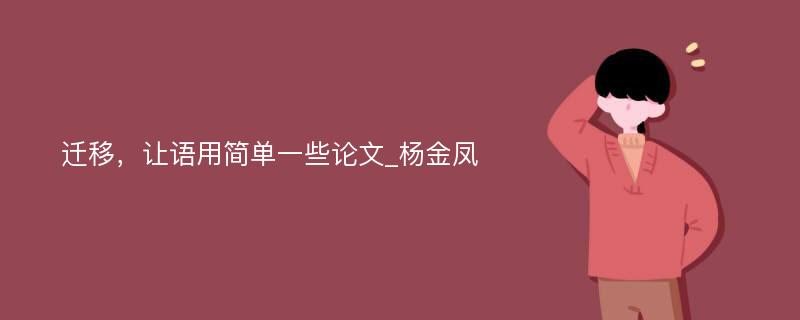 迁移，让语用简单一些论文_杨金凤